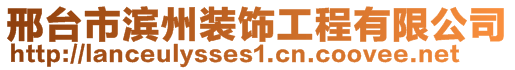 邢台市滨州装饰工程有限公司
http://lanceulysses1.cn.coovee.net